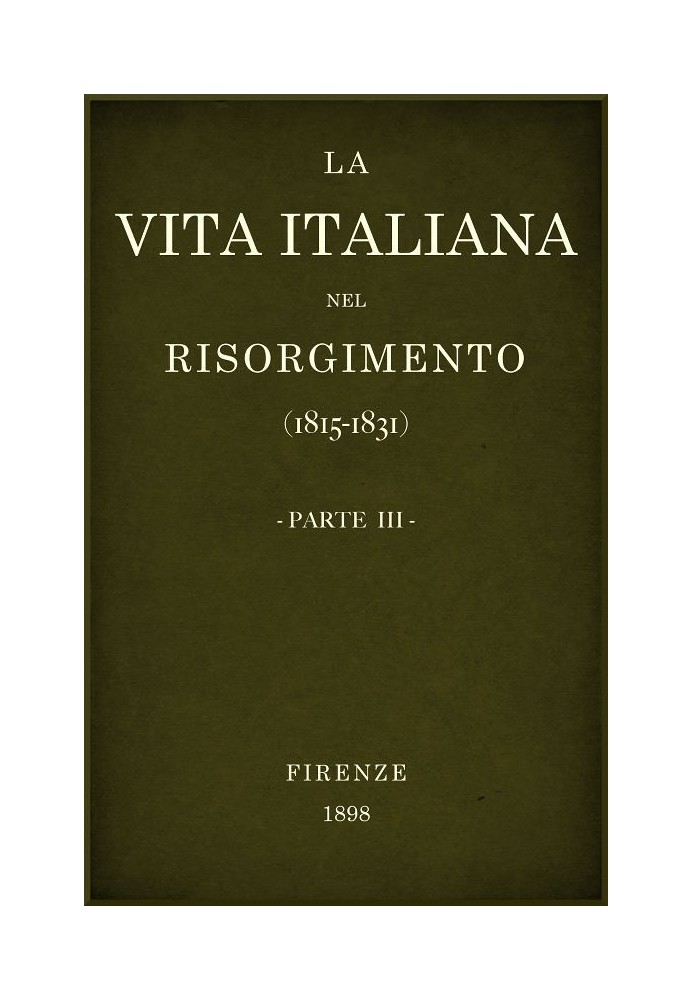 LA
VITA ITALIANA
NEL
RISORGIMENTO
(1815-1831)

- PARTE III -

FIRENZE
1898